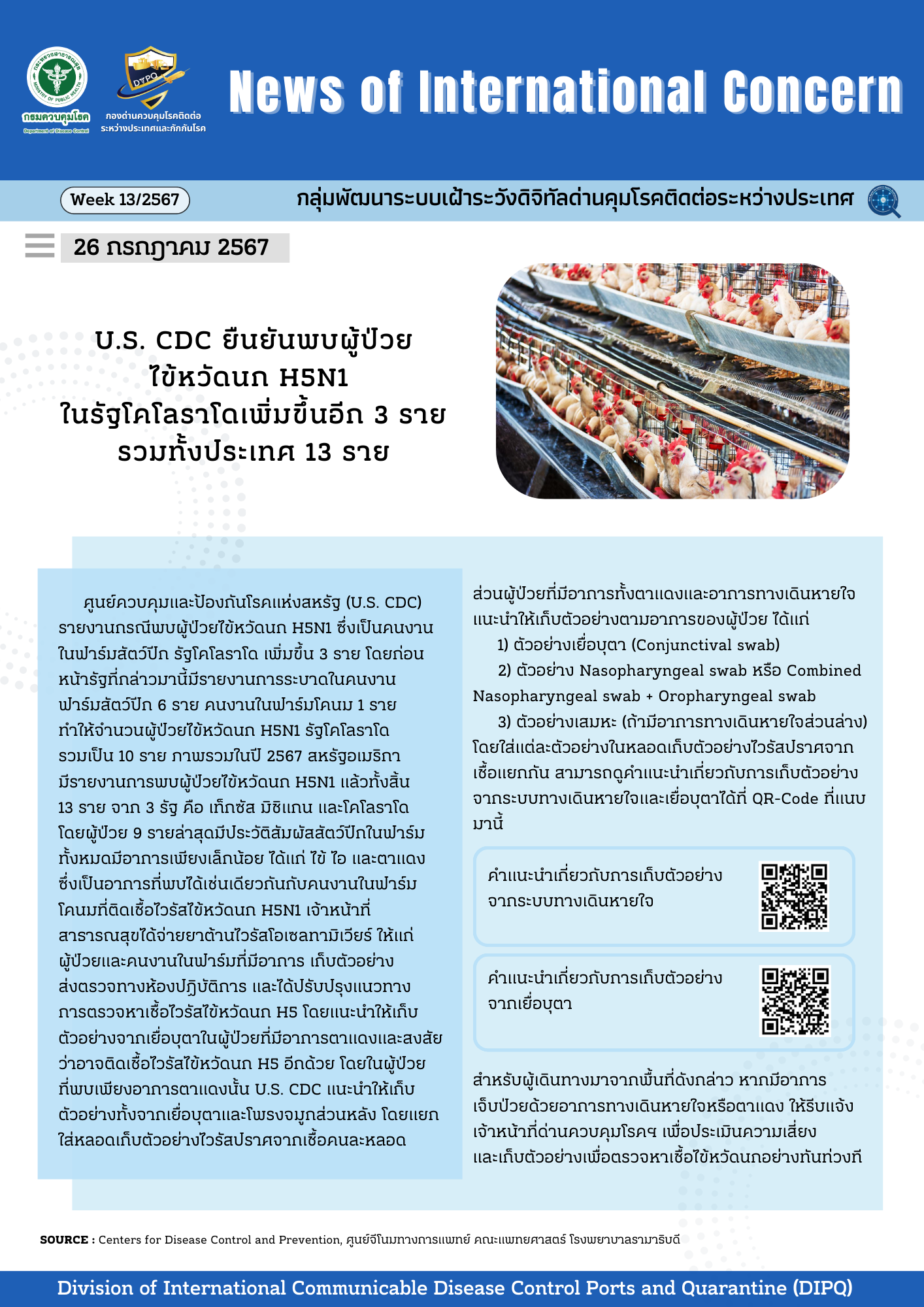 กรมควบคุมโรค
Department of Disease Control

DIPQ
กองด่านควบคุมโรคติดต่อระหว่างประเทศและกักกันโรค

News of International Concern

Week 13/2567

กลุ่มพัฒนาระบบเฝ้าระวังดิจิทัลด่านคุมโรคติดต่อระหว่างประเทศ

26 กรกฎาคม 2567

U.S. CDC ยืนยันพบผู้ป่วยไข้หวัดนก H5N1 ในรัฐโคโลราโดเพิ่มขึ้นอีก 3 ราย รวมทั้งประเทศ 13 ราย

ศูนย์ควบคุมและป้องกันโรคแห่งสหรัฐ (U.S. CDC) รายงานกรณีพบผู้ป่วยไข้หวัดนก H5N1 ซึ่งเป็นคนงานในฟาร์มสัตว์ปีก รัฐโคโลราโด เพิ่มขึ้น 3 ราย โดยก่อนหน้ารัฐที่กล่าวมานี้มีรายงานการระบาดในคนงานฟาร์มสัตว์ปีก 6 ราย คนงานในฟาร์มโคนม 1 ราย ทำให้จำนวนผู้ป่วยไข้หวัดนก H5N1 รัฐโคโลราโด รวมเป็น 10 ราย ภาพรวมในปี 2567 สหรัฐอเมริกามีรายงานการพบผู้ป่วยไข้หวัดนก H5N1 แล้วทั้งสิ้น 13 ราย จาก 3 รัฐ คือ เท็กซัส มิชิแกน และโคโลราโด โดยผู้ป่วย 9 รายล่าสุดมีประวัติสัมผัสสัตว์ปีกในฟาร์ม ทั้งหมดมีอาการเพียงเล็กน้อย ได้แก่ ไข้ ไอ และตาแดง ซึ่งเป็นอาการที่พบได้เช่นเดียวกันกับคนงานในฟาร์มโคนมที่ติดเชื้อไวรัสไข้หวัดนก H5N1 เจ้าหน้าที่สาธารณสุขได้จ่ายยาต้านไวรัสโอเซลทามิเวียร์ ให้แก่ผู้ป่วยและคนงานในฟาร์มที่มีอาการ เก็บตัวอย่างส่งตรวจทางห้องปฏิบัติการ และได้ปรับปรุงแนวทางการตรวจหาเชื้อไวรัสไข้หวัดนก H5 โดยแนะนำให้เก็บตัวอย่างจากเยื่อบุตาในผู้ป่วยที่มีอาการตาแดงและสงสัยว่าอาจติดเชื้อไวรัสไข้หวัดนก H5 อีกด้วย โดยในผู้ป่วยที่พบเพียงอาการตาแดงนั้น U.S. CDC แนะนำให้เก็บตัวอย่างทั้งจากเยื่อบุตาและโพรงจมูกส่วนหลัง โดยแยกใส่หลอดเก็บตัวอย่างไวรัสปราศจากเชื้อคนละหลอด ส่วนผู้ป่วยที่มีอาการทั้งตาแดงและอาการทางเดินหายใจ แนะนำให้เก็บตัวอย่างตามอาการของผู้ป่วย ได้แก่

1) ตัวอย่างเยื่อบุตา (Conjunctival swab)

2) ตัวอย่าง Nasopharyngeal swab หรือ Combined Nasopharyngeal swab + Oropharyngeal swab

3) ตัวอย่างเสมหะ (ถ้ามีอาการทางเดินหายใจส่วนล่าง) โดยใส่แต่ละตัวอย่างในหลอดเก็บตัวอย่างไวรัสปราศจากเชื้อแยกกัน สามารถดูคำแนะนำเกี่ยวกับการเก็บตัวอย่างจากระบบทางเดินหายใจและเยื่อบุตาได้ที่ QR-Code ที่แนบมานี้

คำแนะนำเกี่ยวกับการเก็บตัวอย่างจากระบบทางเดินหายใจ

คำแนะนำเกี่ยวกับการเก็บตัวอย่างจากเยื่อบุตา

สำหรับผู้เดินทางมาจากพื้นที่ดังกล่าว หากมีอาการเจ็บป่วยด้วยอาการทางเดินหายใจหรือตาแดง ให้รีบแจ้งเจ้าหน้าที่ด่านควบคุมโรคฯ เพื่อประเมินความเสี่ยงและเก็บตัวอย่างเพื่อตรวจหาเชื้อไข้หวัดนกอย่างทันท่วงที

SOURCE : Centers for Disease Control and Prevention, ศูนย์จีโนมทางการแพทย์ คณะแพทยศาสตร์ โรงพยาบาลรามาธิบดี

Division of International Communicable Disease Control Ports and Quarantine (DIPQ)